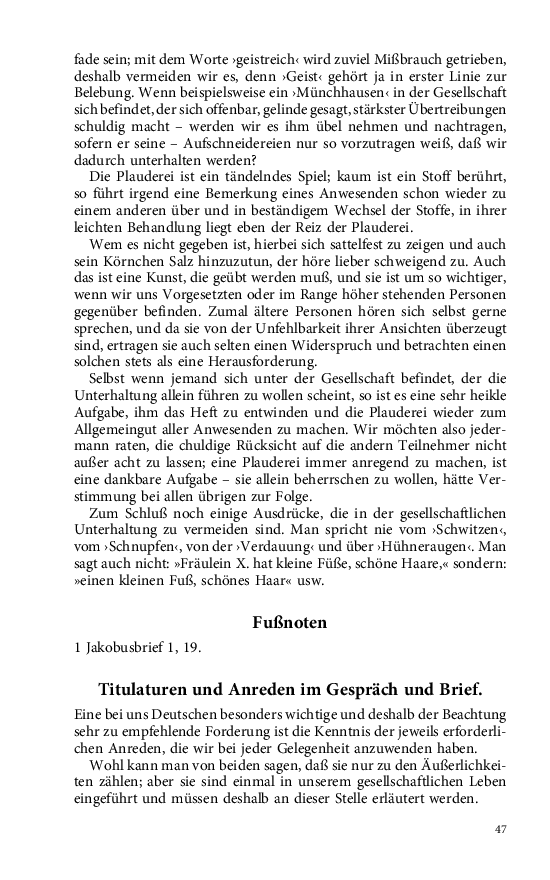 fade sein; mit dem Worte ›geistreich‹ wird zuviel Mißbrauch getrieben, deshalb vermeiden wir es, denn ›Geist‹ gehört ja in erster Linie zur Belebung. Wenn beispielsweise ein ›Münchhausen‹ in der Gesellschaft sich befindet, der sich offenbar, gelinde gesagt, stärkster Übertreibungen schuldig macht – werden wir es ihm übel nehmen und nachtragen, sofern er seine – Aufschneidereien nur so vorzutragen weiß, daß wir dadurch unterhalten werden?

Die Plauderei ist ein tändelndes Spiel; kaum ist ein Stoff berührt, so führt irgend eine Bemerkung eines Anwesenden schon wieder zu einem anderen über und in beständigem Wechsel der Stoffe, in ihrer leichten Behandlung liegt eben der Reiz der Plauderei.

Wem es nicht gegeben ist, hierbei sich sattelfest zu zeigen und auch sein Körnchen Salz hinzuzutun, der höre lieber schweigend zu. Auch das ist eine Kunst, die geübt werden muß, und sie ist um so wichtiger, wenn wir uns Vorgesetzten oder im Range höher stehenden Personen gegenüber befinden. Zumal ältere Personen hören sich selbst gerne sprechen, und da sie von der Unfehlbarkeit ihrer Ansichten überzeugt sind, ertragen sie auch selten einen Widerspruch und betrachten einen solchen stets als eine Herausforderung.

Selbst wenn jemand sich unter der Gesellschaft befindet, der die Unterhaltung allein führen zu wollen scheint, so ist es eine sehr heikle Aufgabe, ihm das Heft zu entwinden und die Plauderei wieder zum Allgemeingut aller Anwesenden zu machen. Wir möchten also jedermann raten, die chuldige Rücksicht auf die andern Teilnehmer nicht außer acht zu lassen; eine Plauderei immer anregend zu machen, ist eine dankbare Aufgabe – sie allein beherrschen zu wollen, hätte Verstimmung bei allen übrigen zur Folge.

Zum Schluß noch einige Ausdrücke, die in der gesellschaftlichen Unterhaltung zu vermeiden sind. Man spricht nie vom ›Schwitzen‹, vom ›Schnupfen‹, von der ›Verdauung‹ und über ›Hühneraugen‹. Man sagt auch nicht: »Fräulein X. hat kleine Füße, schöne Haare,« sondern: »einen kleinen Fuß, schönes Haar« usw.

Fußnoten

1 Jakobusbrief 1, 19.

Titulaturen und Anreden im Gespräch und Brief.

Eine bei uns Deutschen besonders wichtige und deshalb der Beachtung sehr zu empfehlende Forderung ist die Kenntnis der jeweils erforderlichen Anreden, die wir bei jeder Gelegenheit anzuwenden haben.

Wohl kann man von beiden sagen, daß sie nur zu den Äußerlichkeiten zählen; aber sie sind einmal in unserem gesellschaftlichen Leben eingeführt und müssen deshalb an dieser Stelle erläutert werden.

47